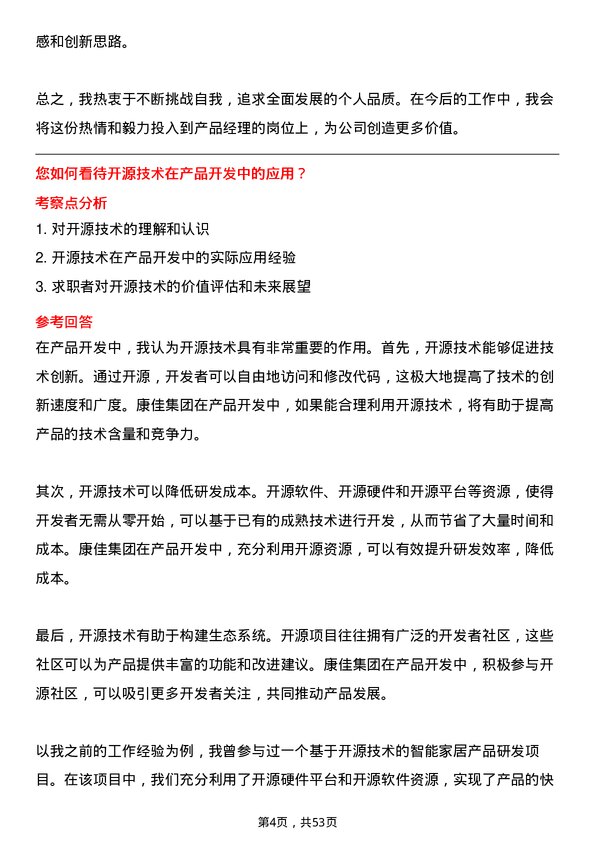 感和创新思路。

总之，我热衷于不断挑战自我，追求全面发展的个人品质。在今后的工作中，我会将这份热情和毅力投入到产品经理的岗位上，为公司创造更多价值。

您如何看待开源技术在产品开发中的应用？

考察点分析

1. 对开源技术的理解和认识

2. 开源技术在产品开发中的实际应用经验

3. 求职者对开源技术的价值评估和未来展望

参考回答

在产品开发中，我认为开源技术具有非常重要的作用。首先，开源技术能够促进技术创新。通过开源，开发者可以自由地访问和修改代码，这极大地提高了技术的创新速度和广度。康佳集团在产品开发中，如果能合理利用开源技术，将有助于提高产品的技术含量和竞争力。

其次，开源技术可以降低研发成本。开源软件、开源硬件和开源平台等资源，使得开发者无需从零开始，可以基于已有的成熟技术进行开发，从而节省了大量时间和成本。康佳集团在产品开发中，充分利用开源资源，可以有效提升研发效率，降低成本。

最后，开源技术有助于构建生态系统。开源项目往往拥有广泛的开发者社区，这些社区可以为产品提供丰富的功能和改进建议。康佳集团在产品开发中，积极参与开源社区，可以吸引更多开发者关注，共同推动产品发展。

以我之前的工作经验为例，我曾参与过一个基于开源技术的智能家居产品研发项目。在该项目中，我们充分利用了开源硬件平台和开源软件资源，实现了产品的快

第4页，共53页